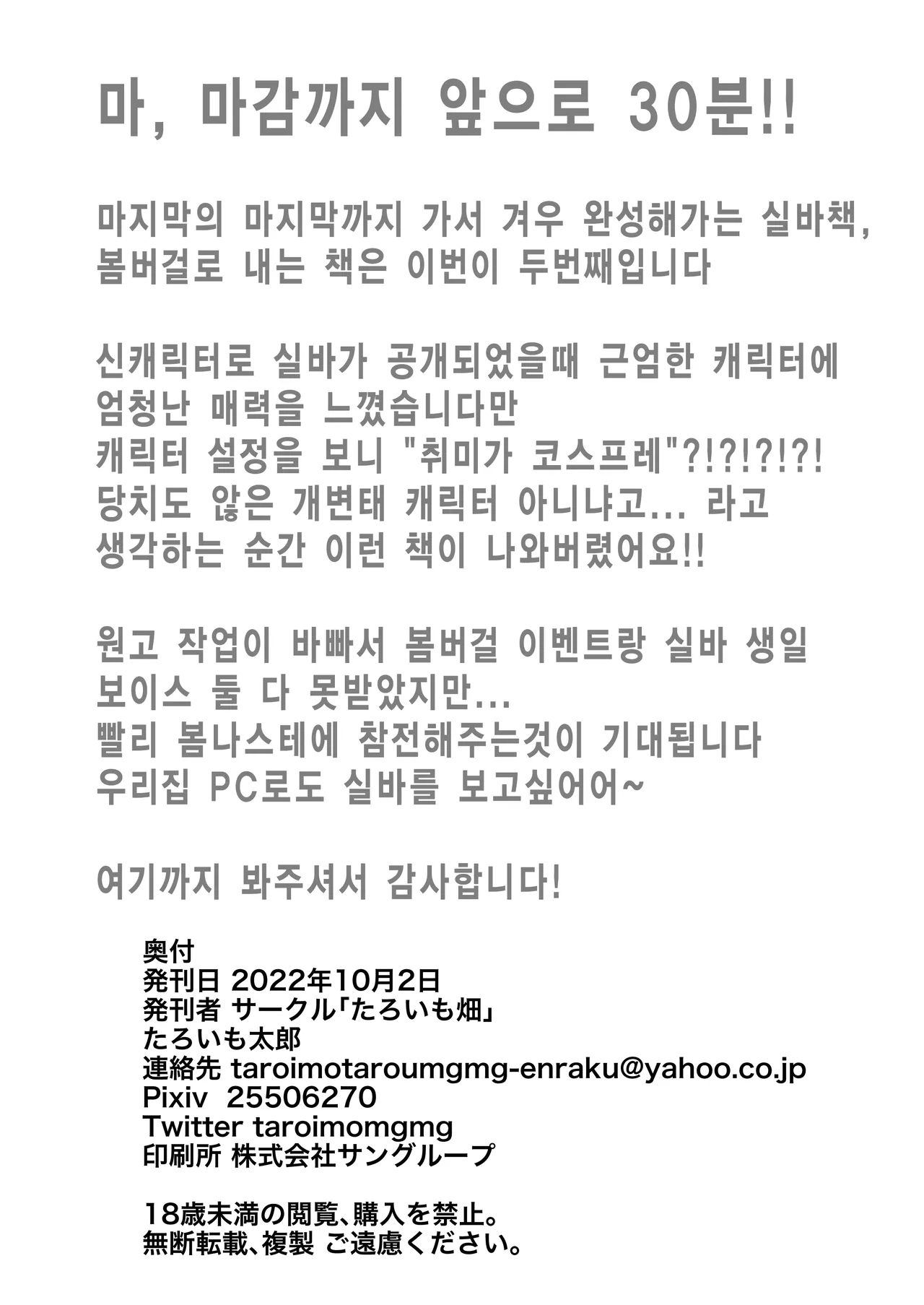 마, 마감까지 앞으로 30분!!

마지막의 마지막까지 가서 겨우 완성해가는 실바책, 봄버걸로 내는 책은 이번이 두번째입니다

신캐릭터로 실바가 공개되었을때 근엄한 캐릭터에 엄청난 매력을 느꼈습니다만
캐릭터 설정을 보니 "취미가 코스프레"?!?!?!?!
당치도 않은 개변태 캐릭터 아니냐고... 라고 생각하는 순간 이런 책이 나와버렸어요!!

원고 작업이 바빠서 봄버걸 이벤트랑 실바 생일 보이스 둘 다 못받았지만...
빨리 봄나스테에 참전해주는것이 기대됩니다
우리집 PC로도 실바를 보고싶어어~

여기까지 봐주셔서 감사합니다!

奥付
発刊日 2022年10月2日
発刊者 サークル「たろいも畑」
たろいも太郎
連絡先 taroimotaroumgmg-enraku@yahoo.co.jp
Pixiv 25506270
Twitter taroimomgmg
印刷所 株式会社サングループ

18歳未満の閲覧、購入を禁止。
無断転載、複製 ご遠慮ください。